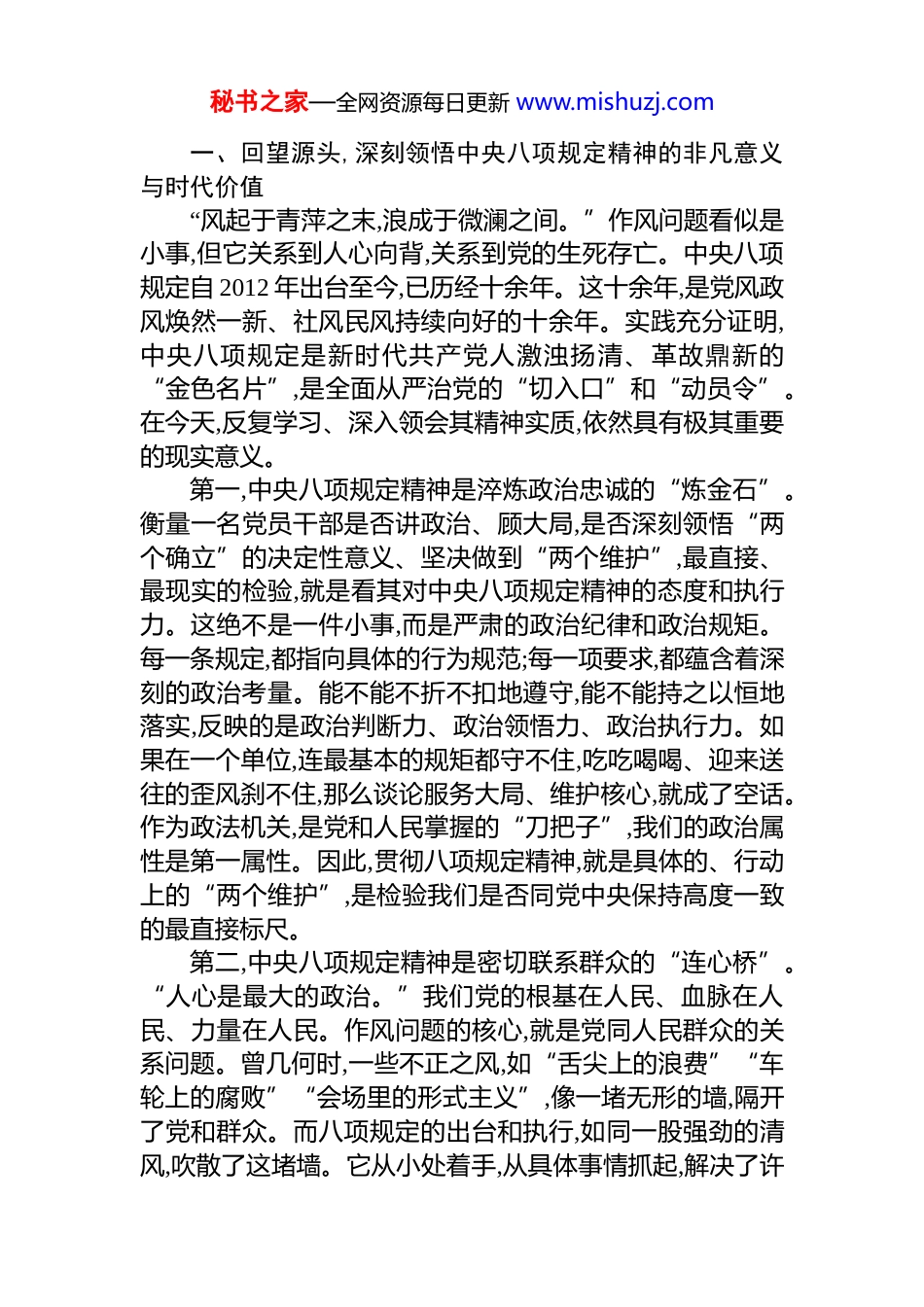 秘书之家—全网资源每日更新 www.mishuzj.com

一、回望源头，深刻领悟中央八项规定精神的非凡意义与时代价值

“风起于青萍之末,浪成于微澜之间。”作风问题看似是小事,但它关系到人心向背,关系到党的生死存亡。中央八项规定自2012年出台至今,已历经十余年。这十余年,是党风政风焕然一新、社风民风持续向好的十余年。实践充分证明,中央八项规定是新时代共产党人激浊扬清、革故鼎新的“金色名片”,是全面从严治党的“切入口”和“动员令”。在今天,反复学习、深入领会其精神实质,依然具有极其重要的现实意义。

第一,中央八项规定精神是淬炼政治忠诚的“炼金石”。衡量一名党员干部是否讲政治、顾大局,是否深刻领悟“两个确立”的决定性意义、坚决做到“两个维护”,最直接、最现实的检验,就是看其对中央八项规定精神的态度和执行力。这绝不是一件小事,而是严肃的政治纪律和政治规矩。每一条规定,都指向具体的行为规范;每一项要求,都蕴含着深刻的政治考量。能不能不折不扣地遵守,能不能持之以恒地落实,反映的是政治判断力、政治领悟力、政治执行力。如果在一个单位,连最基本的规矩都守不住,吃吃喝喝、迎来送往的歪风刹不住,那么谈论服务大局、维护核心,就成了空话。作为政法机关,是党和人民掌握的“刀把子”,我们的政治属性是第一属性。因此,贯彻八项规定精神,就是具体的、行动上的“两个维护”,是检验我们是否同党中央保持高度一致的最直接标尺。

第二,中央八项规定精神是密切联系群众的“连心桥”。“人心是最大的政治。”我们党的根基在人民、血脉在人民、力量在人民。作风问题的核心,就是党同人民群众的关系问题。曾几何时,一些不正之风,如“舌尖上的浪费”“车轮上的腐败”“会场里的形式主义”,像一堵无形的墙,隔开了党和群众。而八项规定的出台和执行,如同一股强劲的清风,吹散了这堵墙。它从小处着手,从具体事情抓起,解决了许